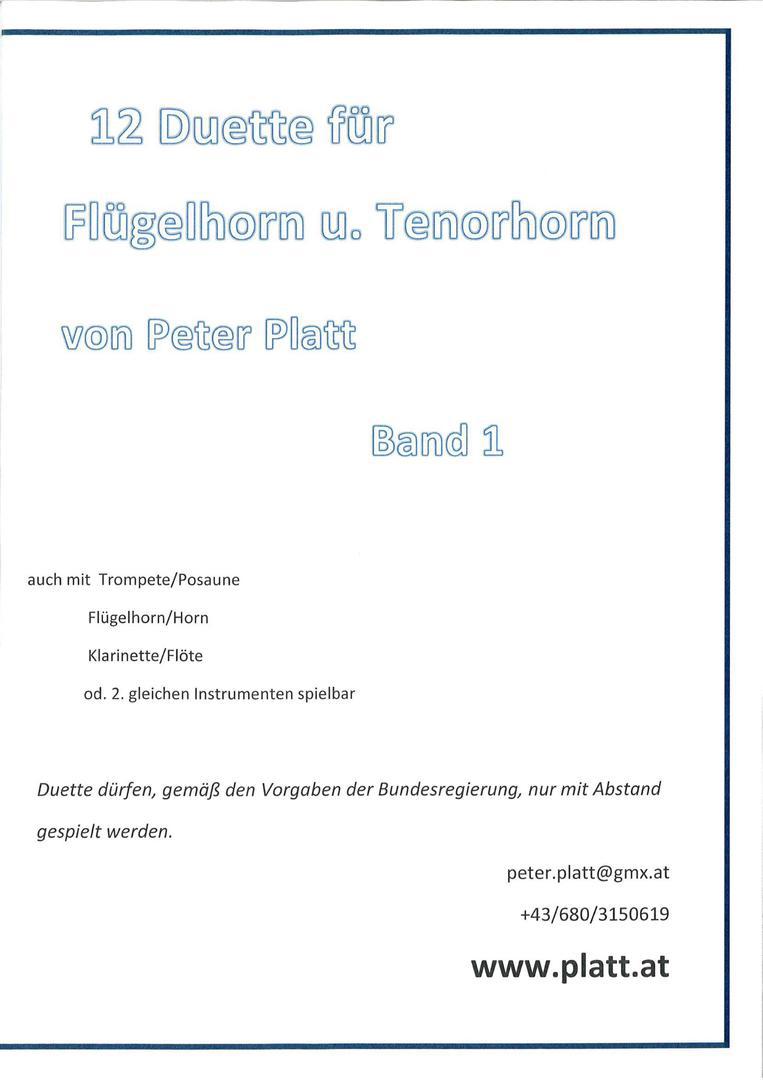 12 Duette für

Flügelhorn u. Tenorhorn

von Peter Platt

Band 1

auch mit Trompete/Posaune

Flügelhorn/Horn

Klarinette/Flöte

od. 2. gleichen Instrumenten spielbar

Duette dürfen, gemäß den Vorgaben der Bundesregierung, nur mit Abstand gespielt werden.

peter.platt@gmx.at

+43/680/3150619

www.platt.at